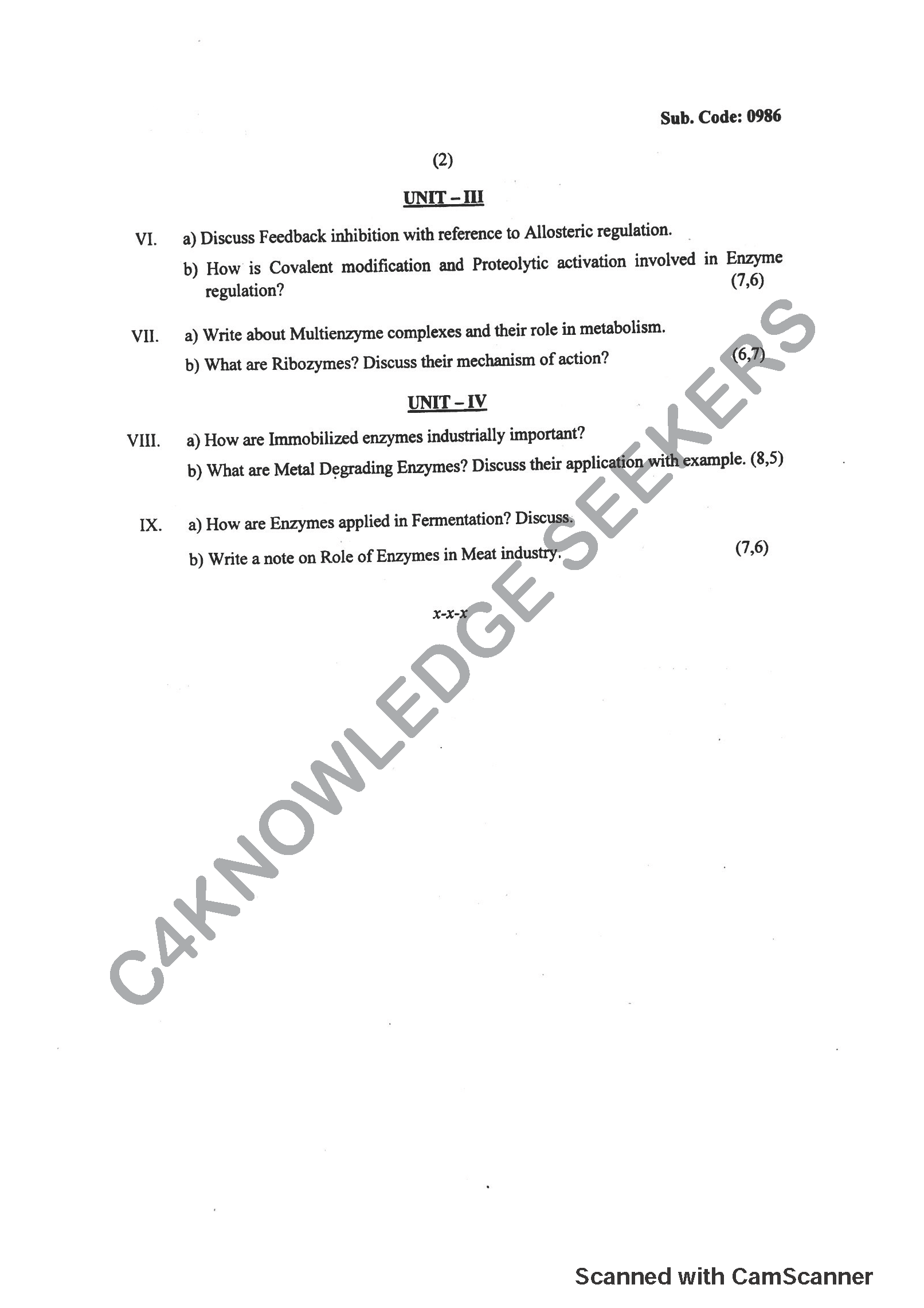 Sub. Code: 0986

(2)

UNIT – III

VI. a) Discuss Feedback inhibition with reference to Allosteric regulation.

b) How is Covalent modification and Proteolytic activation involved in Enzyme regulation? (7,6)

VII. a) Write about Multienzyme complexes and their role in metabolism.

b) What are Ribozymes? Discuss their mechanism of action? (6,7)

UNIT – IV

VIII. a) How are Immobilized enzymes industrially important?

b) What are Metal Degrading Enzymes? Discuss their application with example. (8,5)

IX. a) How are Enzymes applied in Fermentation? Discuss.

b) Write a note on Role of Enzymes in Meat industry. (7,6)

x-x-x

C4KNOWLEDGE SEEKERS

Scanned with CamScanner